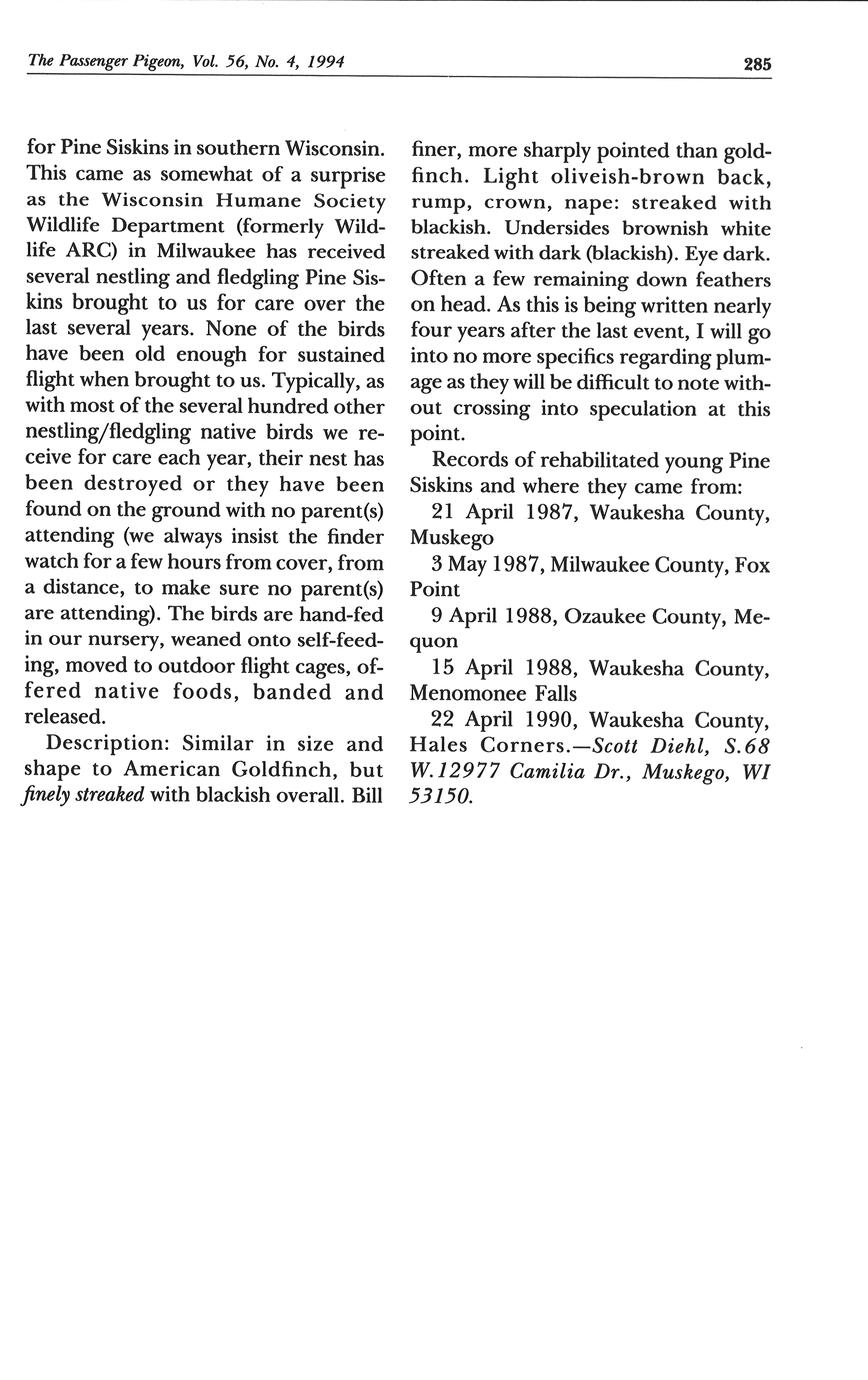 The Passenger Pigeon, Vol. 56, No. 4, 1994

285

for Pine Siskins in southern Wisconsin. This came as somewhat of a surprise as the Wisconsin Humane Society Wildlife Department (formerly Wildlife ARC) in Milwaukee has received several nestling and fledgling Pine Siskins brought to us for care over the last several years. None of the birds have been old enough for sustained flight when brought to us. Typically, as with most of the several hundred other nestling/fledgling native birds we receive for care each year, their nest has been destroyed or they have been found on the ground with no parent(s) attending (we always insist the finder watch for a few hours from cover, from a distance, to make sure no parent(s) are attending). The birds are hand-fed in our nursery, weaned onto self-feeding, moved to outdoor flight cages, offered native foods, banded and released.

Description: Similar in size and shape to American Goldfinch, but finely streaked with blackish overall. Bill finer, more sharply pointed than goldfinch. Light oliveish-brown back, rump, crown, nape: streaked with blackish. Undersides brownish white streaked with dark (blackish). Eye dark. Often a few remaining down feathers on head. As this is being written nearly four years after the last event, I will go into no more specifics regarding plumage as they will be difficult to note without crossing into speculation at this point.

Records of rehabilitated young Pine Siskins and where they came from:

21 April 1987, Waukesha County, Muskego

3 May 1987, Milwaukee County, Fox Point

9 April 1988, Ozaukee County, Mequon

15 April 1988, Waukesha County, Menomonee Falls

22 April 1990, Waukesha County, Hales Corners.—Scott Diehl, S.68 W.12977 Camilia Dr., Muskego, WI 53150.